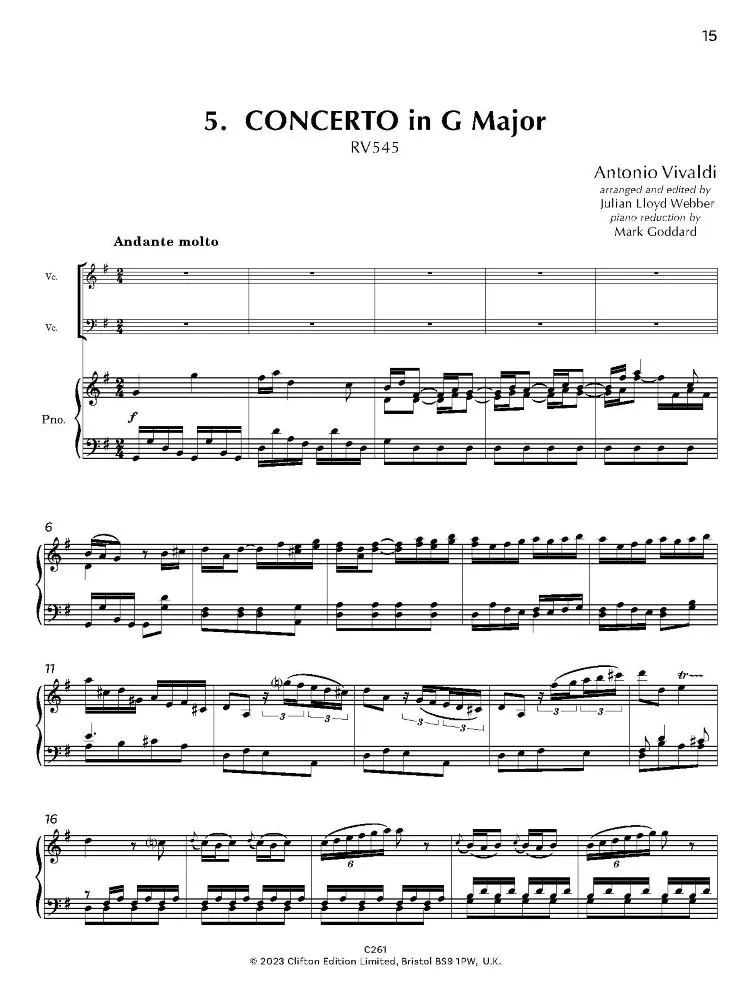 15

5. CONCERTO in G Major
RV545

Antonio Vivaldi
arranged and edited by
Julian Lloyd Webber
piano reduction by
Mark Goddard

Andante molto

Vc.

Vc.

Pno.

f

6

11

3

3

3

3

3

3

tr

16

6

6

C261
© 2023 Clifton Edition Limited, Bristol BS9 1PW, U.K.